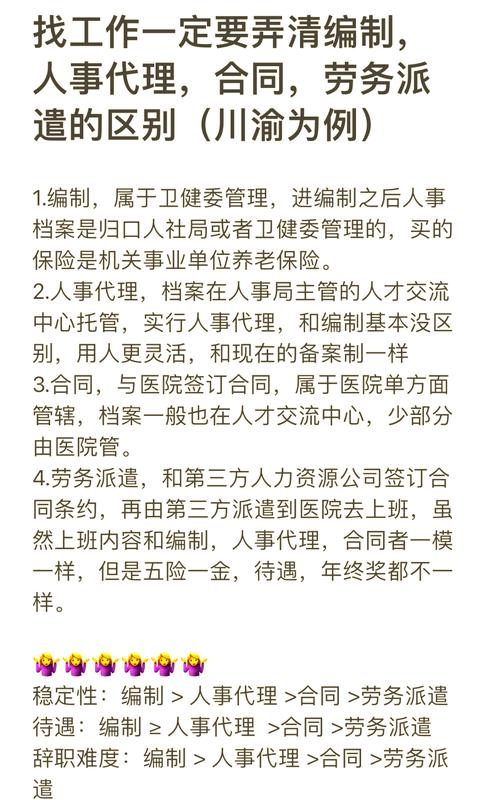 找工作一定要弄清编制，人事代理，合同，劳务派遣的区别（川渝为例）

1.编制，属于卫健委管理，进编制之后人事档案是归口人社局或者卫健委管理的，买的保险是机关事业单位养老保险。
2.人事代理，档案在人事局主管的人才交流中心托管，实行人事代理，和编制基本没区别，用人更灵活，和现在的备案制一样
3.合同，与医院签订合同，属于医院单方面管辖，档案一般也在人才交流中心，少部分由医院管。
4.劳务派遣，和第三方人力资源公司签订合同条约，再由第三方派遣到医院去上班，虽然上班内容和编制，人事代理，合同者一模一样，但是五险一金，待遇，年终奖都不一样。

🤷‍♀️🤷‍♀️🤷‍♀️🤷‍♀️🤷‍♀️🤷‍♀️
稳定性：编制 > 人事代理 >合同 >劳务派遣
待遇：编制 ≥ 人事代理 >合同 >劳务派遣
辞职难度：编制 > 人事代理 >合同 >劳务派遣